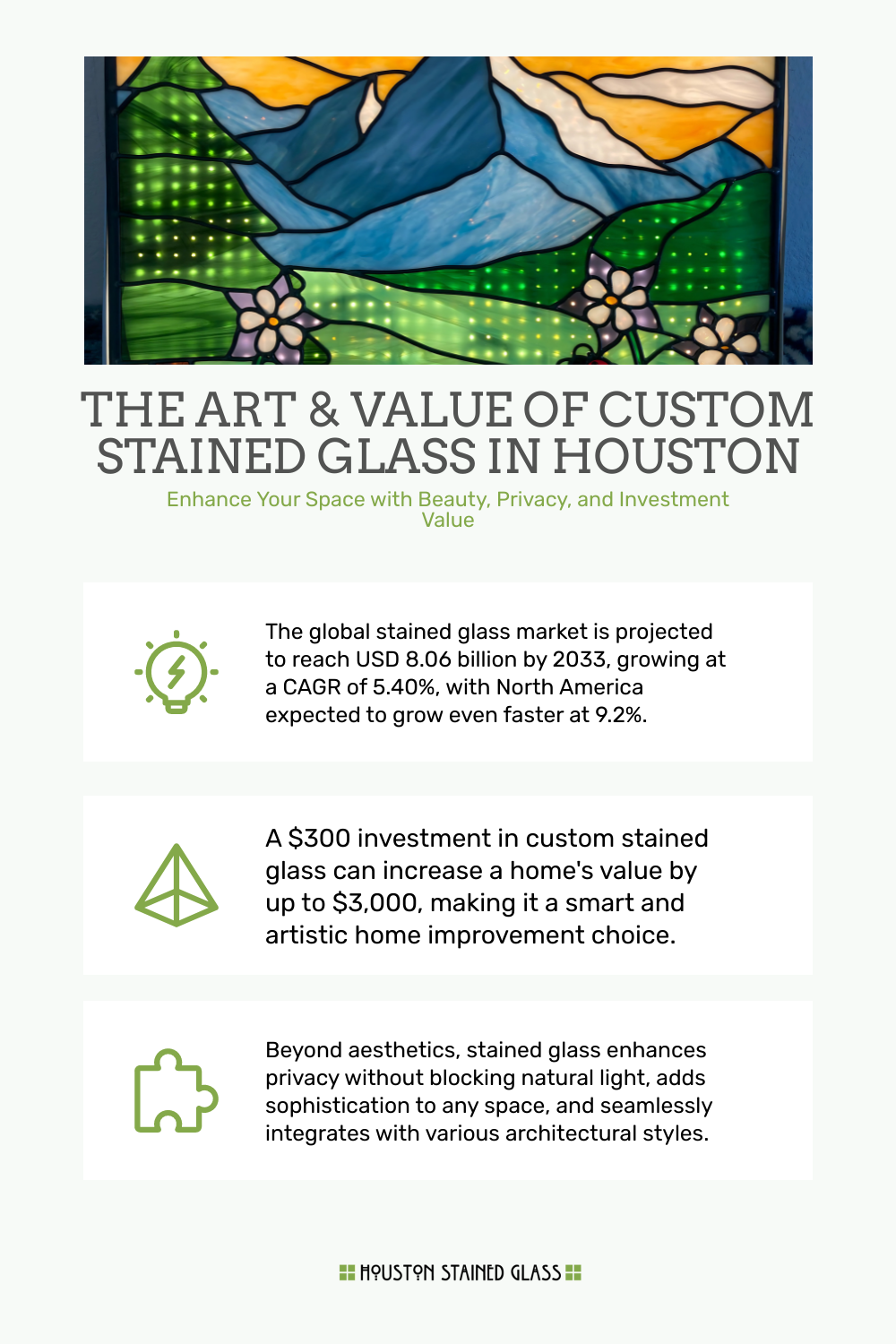 THE ART & VALUE OF CUSTOM STAINED GLASS IN HOUSTON

Enhance Your Space with Beauty, Privacy, and Investment Value

The global stained glass market is projected to reach USD 8.06 billion by 2033, growing at a CAGR of 5.40%, with North America expected to grow even faster at 9.2%.

A $300 investment in custom stained glass can increase a home's value by up to $3,000, making it a smart and artistic home improvement choice.

Beyond aesthetics, stained glass enhances privacy without blocking natural light, adds sophistication to any space, and seamlessly integrates with various architectural styles.

HOUSTON STAINED GLASS